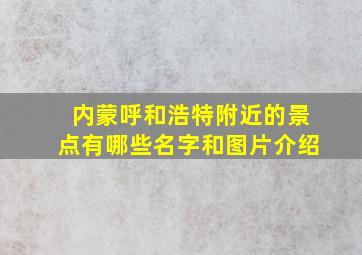 内蒙呼和浩特附近的景点有哪些名字和图片介绍